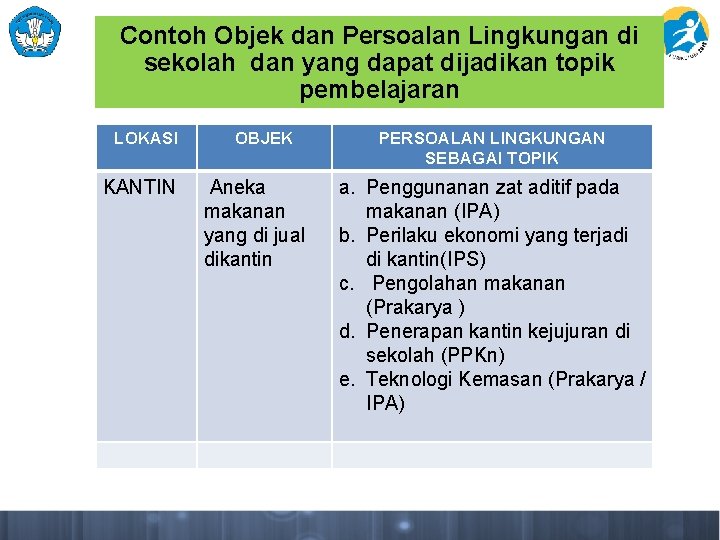 Contoh Objek dan Persoalan Lingkungan di sekolah dan yang dapat dijadikan topik pembelajaran

| LOKASI | OBJEK | PERSOALAN LINGKUNGAN SEBAGAI TOPIK |
|---|---|---|
| KANTIN | Aneka makanan yang di jual dikantin | a. Penggunanan zat aditif pada makanan (IPA) b. Perilaku ekonomi yang terjadi di kantin(IPS) c. Pengolahan makanan (Prakarya ) d. Penerapan kantin kejujuran di sekolah (PPKn) e. Teknologi Kemasan (Prakarya / IPA) |
| | | |